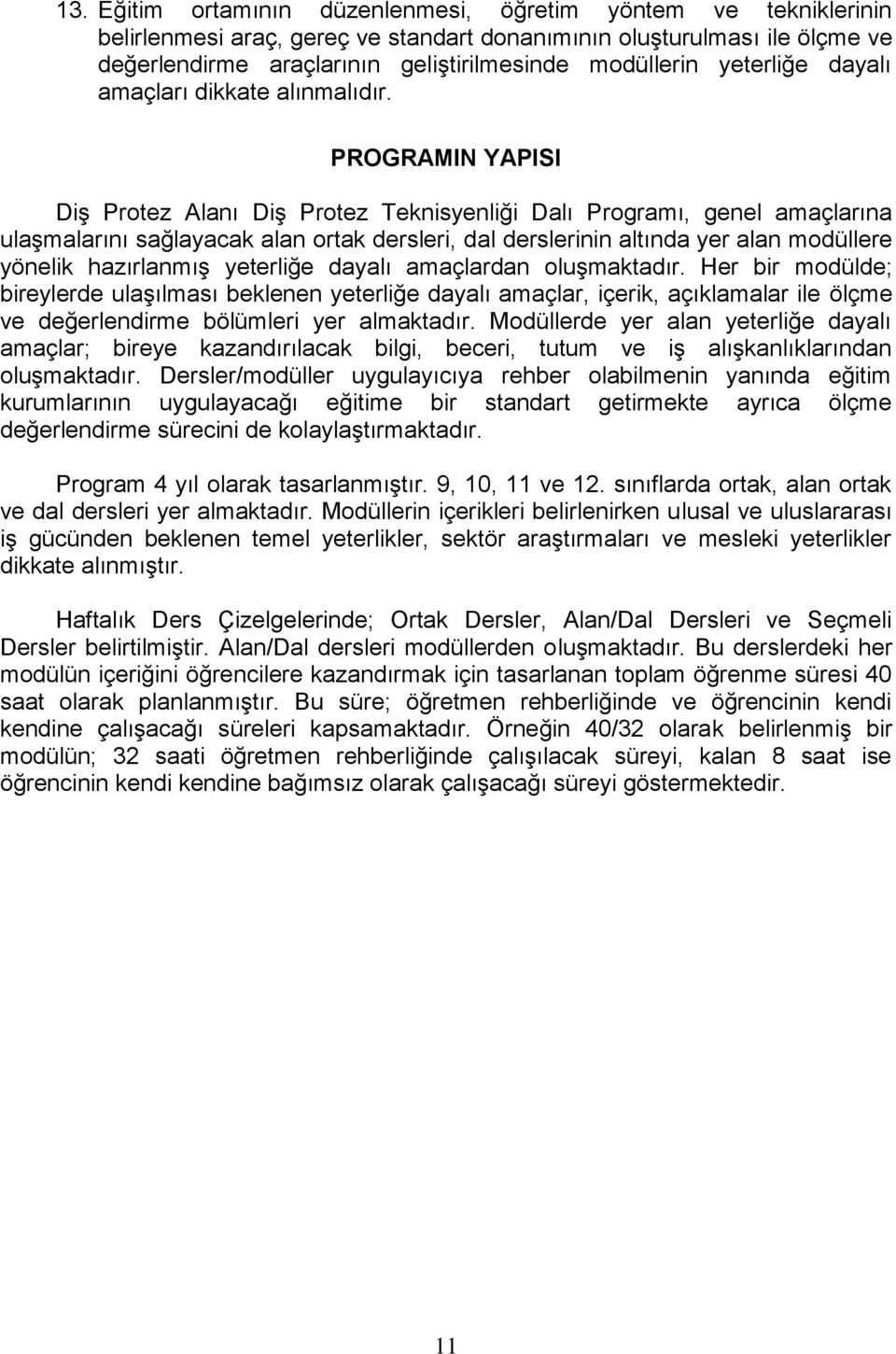 13. Eğitim ortamının düzenlenmesi, öğretim yöntem ve tekniklerinin belirlenmesi araç, gereç ve standart donanımının oluşturulması ile ölçme ve değerlendirme araçlarının geliştirilmesinde modüllerin yeterliğe dayalı amaçları dikkate alınmalıdır.

PROGRAMIN YAPISI

Diş Protez Alanı Diş Protez Teknisyenliği Dalı Programı, genel amaçlarına ulaşmalarını sağlayacak alan ortak dersleri, dal derslerinin altında yer alan modüllere yönelik hazırlanmış yeterliğe dayalı amaçlardan oluşmaktadır. Her bir modülde; bireylerde ulaşılması beklenen yeterliğe dayalı amaçlar, içerik, açıklamalar ile ölçme ve değerlendirme bölümleri yer almaktadır. Modüllerde yer alan yeterliğe dayalı amaçlar; bireye kazandırılacak bilgi, beceri, tutum ve iş alışkanlıklarından oluşmaktadır. Dersler/modüller uygulayıcıya rehber olabilmenin yanında eğitim kurumlarının uygulayacağı eğitime bir standart getirmekte ayrıca ölçme değerlendirme sürecini de kolaylaştırmaktadır.

Program 4 yıl olarak tasarlanmıştır. 9, 10, 11 ve 12. sınıflarda ortak, alan ortak ve dal dersleri yer almaktadır. Modüllerin içerikleri belirlenirken ulusal ve uluslararası iş gücünden beklenen temel yeterlikler, sektör araştırmaları ve mesleki yeterlikler dikkate alınmıştır.

Haftalık Ders Çizelgelerinde; Ortak Dersler, Alan/Dal Dersleri ve Seçmeli Dersler belirtilmiştir. Alan/Dal dersleri modüllerden oluşmaktadır. Bu derslerdeki her modülün içeriğini öğrencilere kazandırmak için tasarlanan toplam öğrenme süresi 40 saat olarak planlanmıştır. Bu süre; öğretmen rehberliğinde ve öğrencinin kendi kendine çalışacağı süreleri kapsamaktadır. Örneğin 40/32 olarak belirlenmiş bir modülün; 32 saati öğretmen rehberliğinde çalışılacak süreyi, kalan 8 saat ise öğrencinin kendi kendine bağımsız olarak çalışacağı süreyi göstermektedir.

11